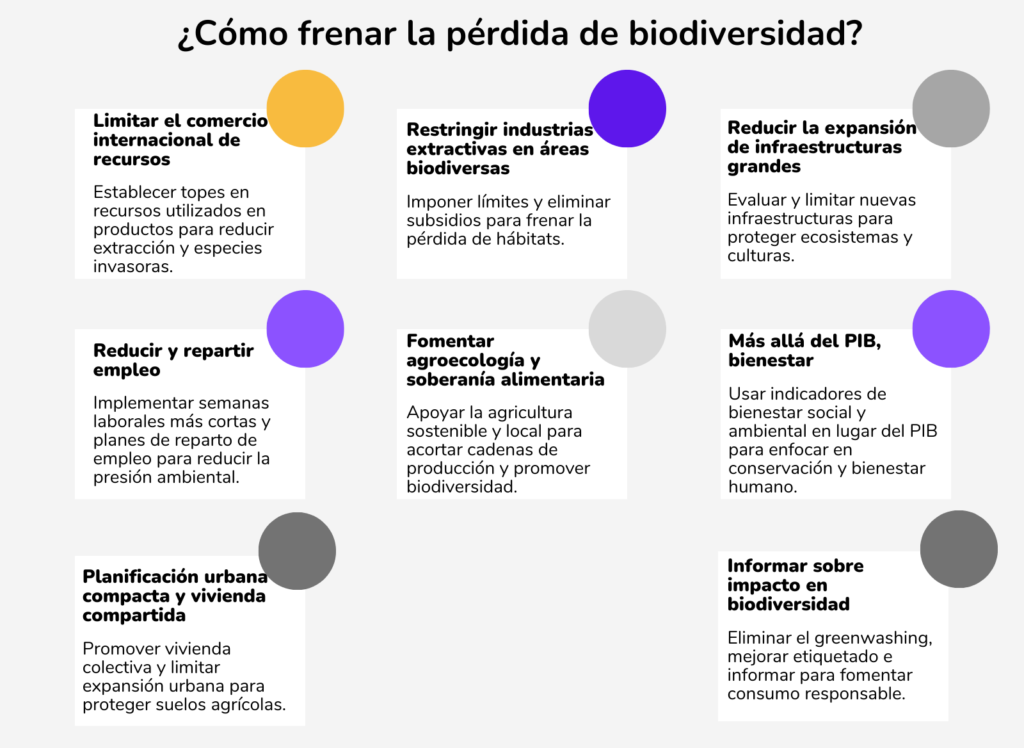 ¿Cómo frenar la pérdida de biodiversidad?

Limitar el comercio internacional de recursos

Establecer topes en recursos utilizados en productos para reducir extracción y especies invasoras.

Restringir industrias extractivas en áreas biodiversas

Imponer límites y eliminar subsidios para frenar la pérdida de hábitats.

Reducir la expansión de infraestructuras grandes

Evaluar y limitar nuevas infraestructuras para proteger ecosistemas y culturas.

Reducir y repartir empleo

Implementar semanas laborales más cortas y planes de reparto de empleo para reducir la presión ambiental.

Fomentar agroecología y soberanía alimentaria

Apoyar la agricultura sostenible y local para acortar cadenas de producción y promover biodiversidad.

Más allá del PIB, bienestar

Usar indicadores de bienestar social y ambiental en lugar del PIB para enfocar en conservación y bienestar humano.

Planificación urbana compacta y vivienda compartida

Promover vivienda colectiva y limitar expansión urbana para proteger suelos agrícolas.

Informar sobre impacto en biodiversidad

Eliminar el greenwashing, mejorar etiquetado e informar para fomentar consumo responsable.